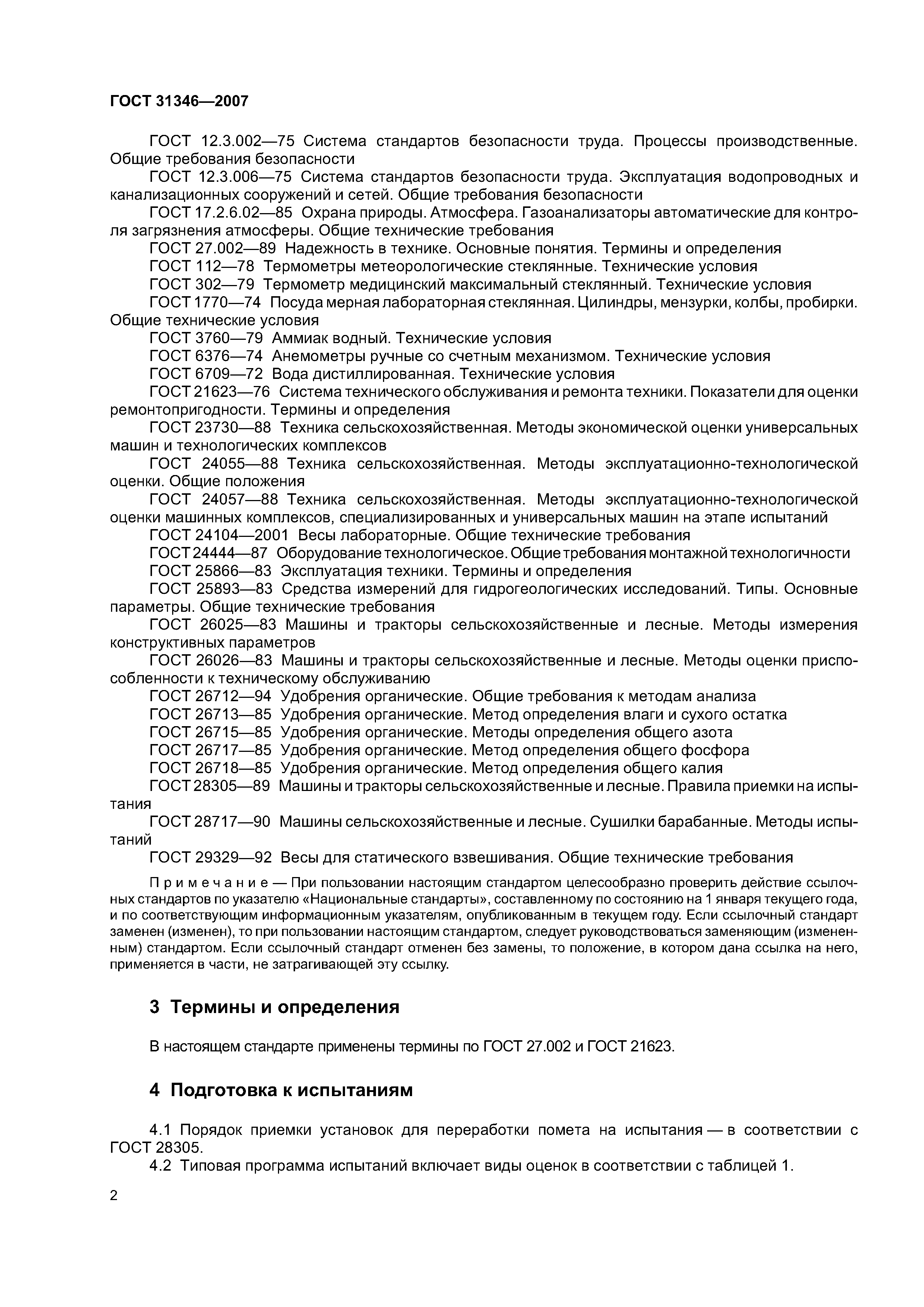 ГОСТ 31346—2007

ГОСТ 12.3.002—75 Система стандартов безопасности труда. Процессы производственные. Общие требования безопасности

ГОСТ 12.3.006—75 Система стандартов безопасности труда. Эксплуатация водопроводных и канализационных сооружений и сетей. Общие требования безопасности

ГОСТ 17.2.6.02—85 Охрана природы. Атмосфера. Газоанализаторы автоматические для контроля загрязнения атмосферы. Общие технические требования

ГОСТ 27.002—89 Надежность в технике. Основные понятия. Термины и определения

ГОСТ 112—78 Термометры метеорологические стеклянные. Технические условия

ГОСТ 302—79 Термометр медицинский максимальный стеклянный. Технические условия

ГОСТ 1770—74 Посуда мерная лабораторная стеклянная. Цилиндры, мензурки, колбы, пробирки. Общие технические условия

ГОСТ 3760—79 Аммиак водный. Технические условия

ГОСТ 6376—74 Анемометры ручные со счетным механизмом. Технические условия

ГОСТ 6709—72 Вода дистиллированная. Технические условия

ГОСТ 21623—76 Система технического обслуживания и ремонта техники. Показатели для оценки ремонтопригодности. Термины и определения

ГОСТ 23730—88 Техника сельскохозяйственная. Методы экономической оценки универсальных машин и технологических комплексов

ГОСТ 24055—88 Техника сельскохозяйственная. Методы эксплуатационно-технологической оценки. Общие положения

ГОСТ 24057—88 Техника сельскохозяйственная. Методы эксплуатационно-технологической оценки машинных комплексов, специализированных и универсальных машин на этапе испытаний

ГОСТ 24104—2001 Весы лабораторные. Общие технические требования

ГОСТ 24444—87 Оборудование технологическое. Общие требования монтажной технологичности

ГОСТ 25866—83 Эксплуатация техники. Термины и определения

ГОСТ 25893—83 Средства измерений для гидрогеологических исследований. Типы. Основные параметры. Общие технические требования

ГОСТ 26025—83 Машины и тракторы сельскохозяйственные и лесные. Методы измерения конструктивных параметров

ГОСТ 26026—83 Машины и тракторы сельскохозяйственные и лесные. Методы оценки приспособленности к техническому обслуживанию

ГОСТ 26712—94 Удобрения органические. Общие требования к методам анализа

ГОСТ 26713—85 Удобрения органические. Метод определения влаги и сухого остатка

ГОСТ 26715—85 Удобрения органические. Методы определения общего азота

ГОСТ 26717—85 Удобрения органические. Метод определения общего фосфора

ГОСТ 26718—85 Удобрения органические. Метод определения общего калия

ГОСТ 28305—89 Машины и тракторы сельскохозяйственные и лесные. Правила приемки на испытания

ГОСТ 28717—90 Машины сельскохозяйственные и лесные. Сушилки барабанные. Методы испытаний

ГОСТ 29329—92 Весы для статического взвешивания. Общие технические требования

Примечание — При пользовании настоящим стандартом целесообразно проверить действие ссылочных стандартов по указателю «Национальные стандарты», составленному по состоянию на 1 января текущего года, и по соответствующим информационным указателям, опубликованным в текущем году. Если ссылочный стандарт заменен (изменен), то при пользовании настоящим стандартом, следует руководствоваться заменяющим (измененным) стандартом. Если ссылочный стандарт отменен без замены, то положение, в котором дана ссылка на него, применяется в части, не затрагивающей эту ссылку.

3 Термины и определения

В настоящем стандарте применены термины по ГОСТ 27.002 и ГОСТ 21623.

4 Подготовка к испытаниям

4.1 Порядок приемки установок для переработки помета на испытания — в соответствии с ГОСТ 28305.

4.2 Типовая программа испытаний включает виды оценок в соответствии с таблицей 1.

2